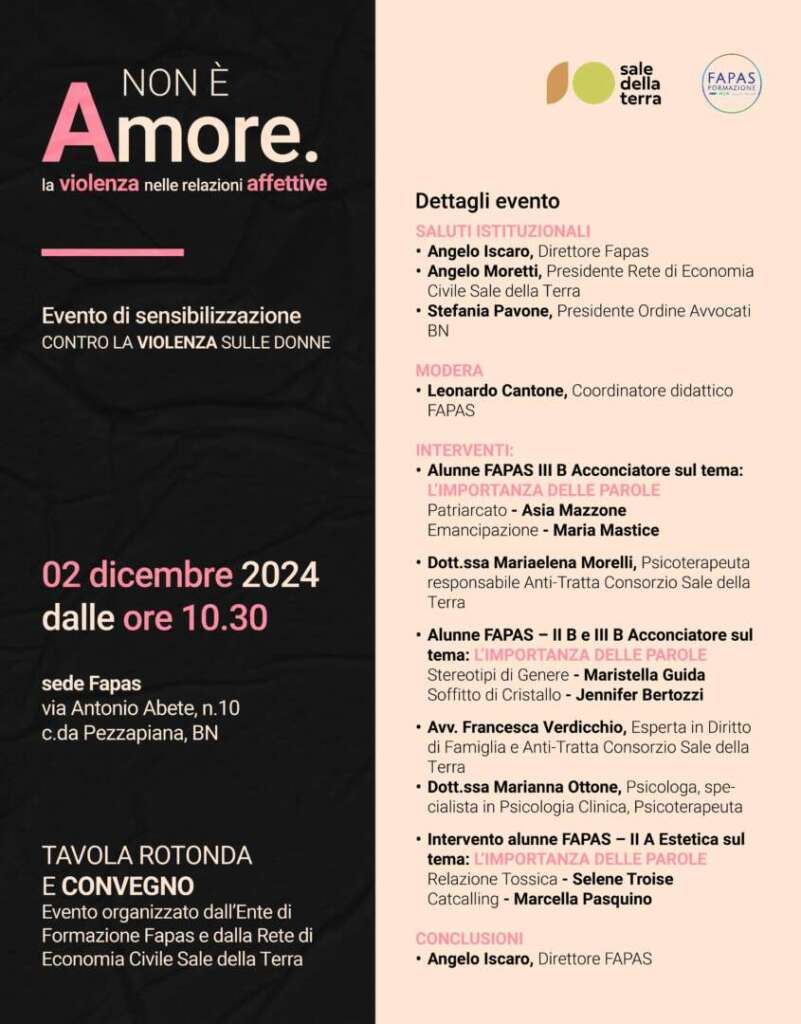 NON È
Amore.
la violenza nelle relazioni affettive

Evento di sensibilizzazione
CONTRO LA VIOLENZA SULLE DONNE

02 dicembre 2024
dalle ore 10.30

sede Fapas
via Antonio Abete, n.10
c.da Pezzapiana, BN

TAVOLA ROTONDA
E CONVEGNO
Evento organizzato dall'Ente di Formazione Fapas e dalla Rete di Economia Civile Sale della Terra

sale della terra

FAPAS FORMAZIONE

Dettagli evento

SALUTI ISTITUZIONALI
• Angelo Iscaro, Direttore Fapas
• Angelo Moretti, Presidente Rete di Economia Civile Sale della Terra
• Stefania Pavone, Presidente Ordine Avvocati BN

MODERA
• Leonardo Cantone, Coordinatore didattico FAPAS

INTERVENTI:
• Alunne FAPAS III B Acconciatore sul tema: L'IMPORTANZA DELLE PAROLE
Patriarcato - Asia Mazzone
Emancipazione - Maria Mastice

• Dott.ssa Mariaelena Morelli, Psicoterapeuta responsabile Anti-Tratta Consorzio Sale della Terra

• Alunne FAPAS – II B e III B Acconciatore sul tema: L'IMPORTANZA DELLE PAROLE
Stereotipi di Genere - Maristella Guida
Soffitto di Cristallo - Jennifer Bertozzi

• Avv. Francesca Verdicchio, Esperta in Diritto di Famiglia e Anti-Tratta Consorzio Sale della Terra
• Dott.ssa Marianna Ottone, Psicologa, specialista in Psicologia Clinica, Psicoterapeuta

• Intervento alunne FAPAS – II A Estetica sul tema: L'IMPORTANZA DELLE PAROLE
Relazione Tossica - Selene Troise
Catcalling - Marcella Pasquino

CONCLUSIONI
• Angelo Iscaro, Direttore FAPAS